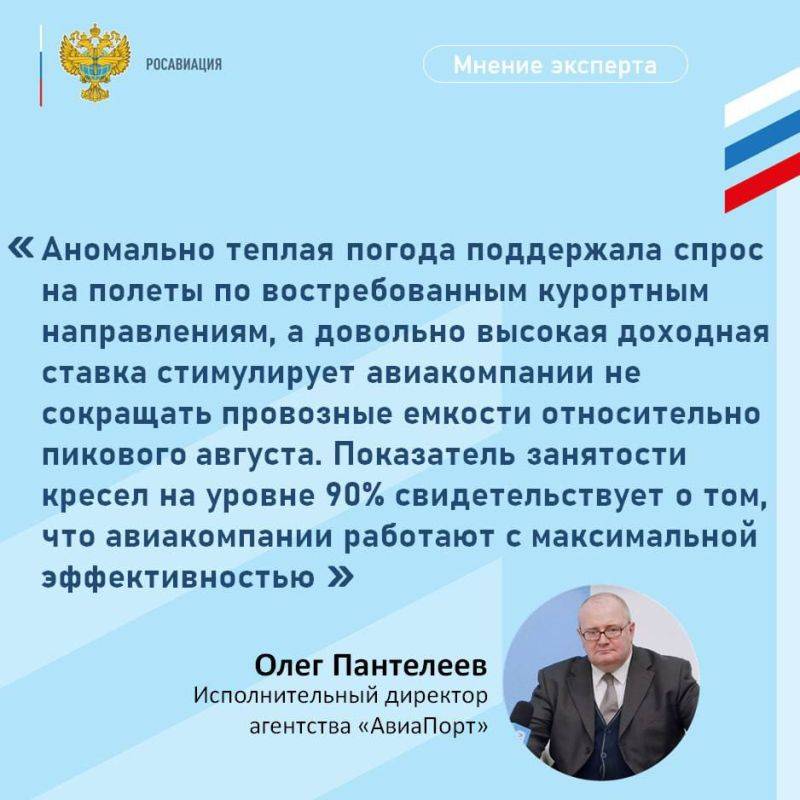 РОСАВИАЦИЯ

Мнение эксперта

« Аномально теплая погода поддержала спрос на полеты по востребованным курортным направлениям, а довольно высокая доходная ставка стимулирует авиакомпании не сокращать провозные емкости относительно пикового августа. Показатель занятости кресел на уровне 90% свидетельствует о том, что авиакомпании работают с максимальной эффективностью »

Олег Пантелеев
Исполнительный директор агентства «АвиаПорт»